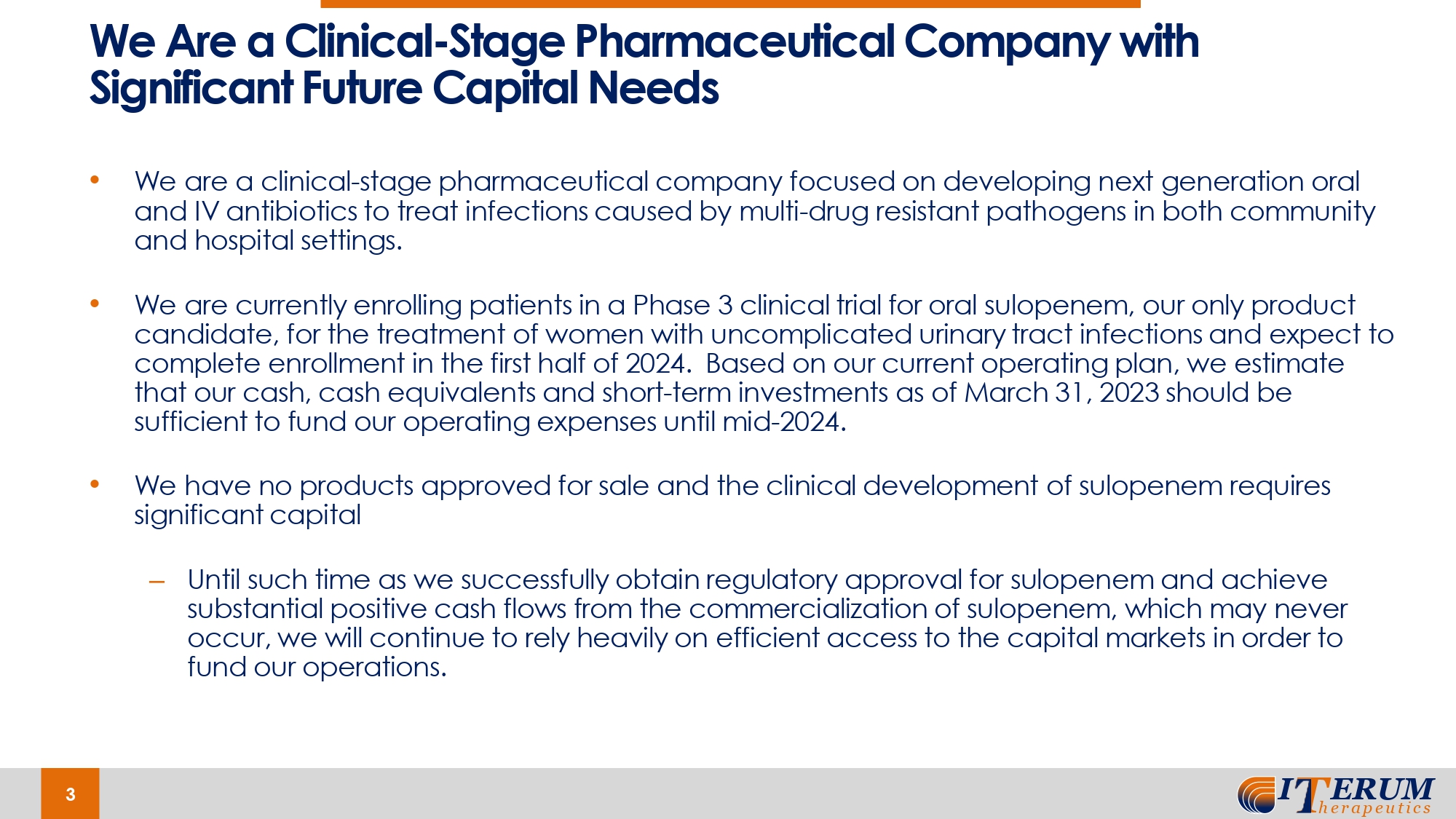 We Are a Clinical-Stage Pharmaceutical Company with Significant Future Capital Needs

• We are a clinical-stage pharmaceutical company focused on developing next generation oral and IV antibiotics to treat infections caused by multi-drug resistant pathogens in both community and hospital settings.

• We are currently enrolling patients in a Phase 3 clinical trial for oral sulopenem, our only product candidate, for the treatment of women with uncomplicated urinary tract infections and expect to complete enrollment in the first half of 2024. Based on our current operating plan, we estimate that our cash, cash equivalents and short-term investments as of March 31, 2023 should be sufficient to fund our operating expenses until mid-2024.

• We have no products approved for sale and the clinical development of sulopenem requires significant capital

– Until such time as we successfully obtain regulatory approval for sulopenem and achieve substantial positive cash flows from the commercialization of sulopenem, which may never occur, we will continue to rely heavily on efficient access to the capital markets in order to fund our operations.

3

ITERUM Therapeutics